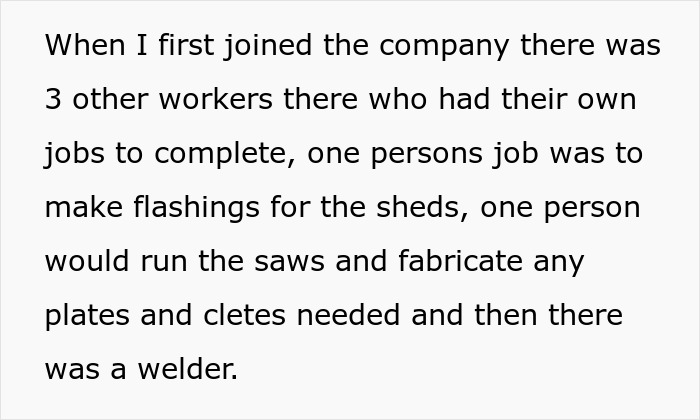 When I first joined the company there was 3 other workers there who had their own jobs to complete, one persons job was to make flashings for the sheds, one person would run the saws and fabricate any plates and cletes needed and then there was a welder.